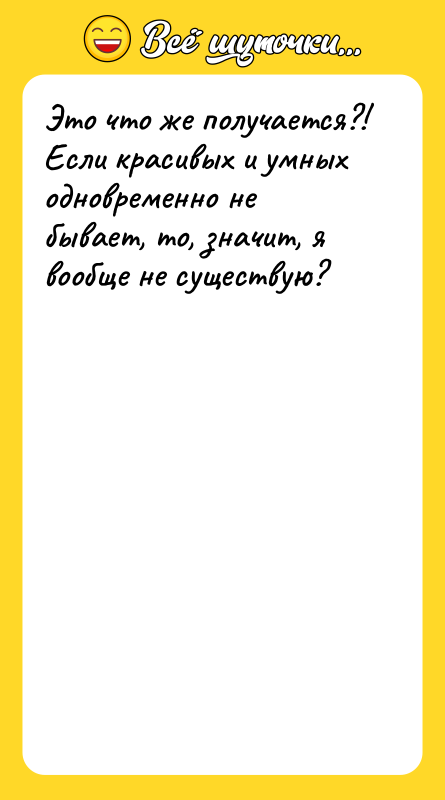 Всё шуточки...

Это что же получается?! Если красивых и умных одновременно не бывает, то, значит, я вообще не существую?